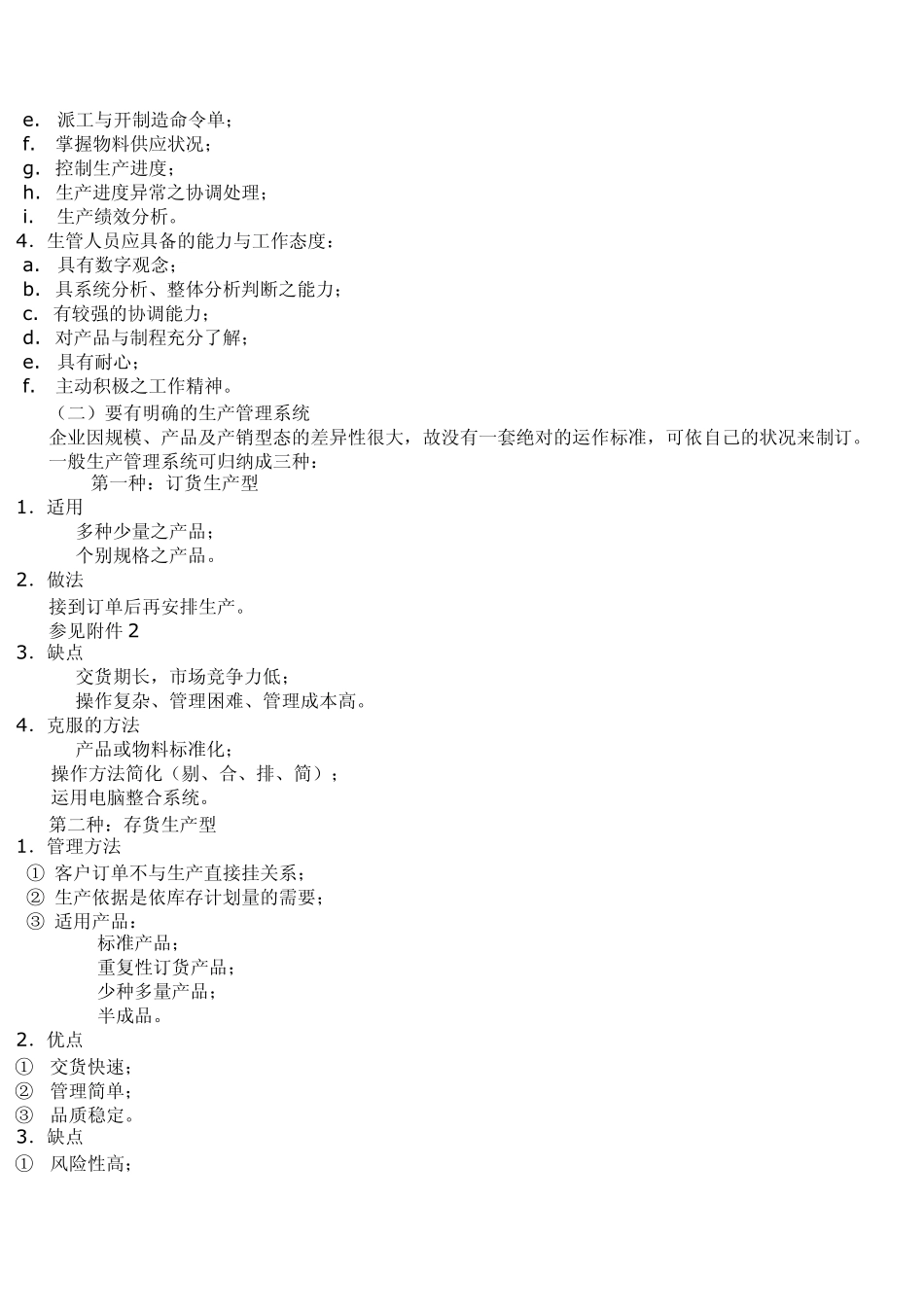 e. 派工与开制造命令单；
f. 掌握物料供应状况；
g. 控制生产进度；
h. 生产进度异常之协调处理；
i. 生产绩效分析。
4. 生管人员应具备的能力与工作态度：
a. 具有数字观念；
b. 具系统分析、整体分析判断之能力；
c. 有较强的协调能力；
d. 对产品与制程充分了解；
e. 具有耐心；
f. 主动积极之工作精神。
（二）要有明确的生产管理系统
企业因规模、产品及产销型态的差异性很大，故没有一套绝对的运作标准，可依自己的状况来制订。
一般生产管理系统可归纳成三种：
第一种：订货生产型
1. 适用
多种少量之产品；
个别规格之产品。
2. 做法
接到订单后再安排生产。
参见附件 2
3. 缺点
交货期长，市场竞争力低；
操作复杂、管理困难、管理成本高。
4. 克服的方法
产品或物料标准化；
操作方法简化（剔、合、排、简）；
运用电脑整合系统。
第二种：存货生产型
1. 管理方法
① 客户订单不与生产直接挂关系；
② 生产依据是依库存计划量的需要；
③ 适用产品：
标准产品；
重复性订货产品；
少种多量产品；
半成品。
2. 优点
① 交货快速；
② 管理简单；
③ 品质稳定。
3. 缺点
① 风险性高；